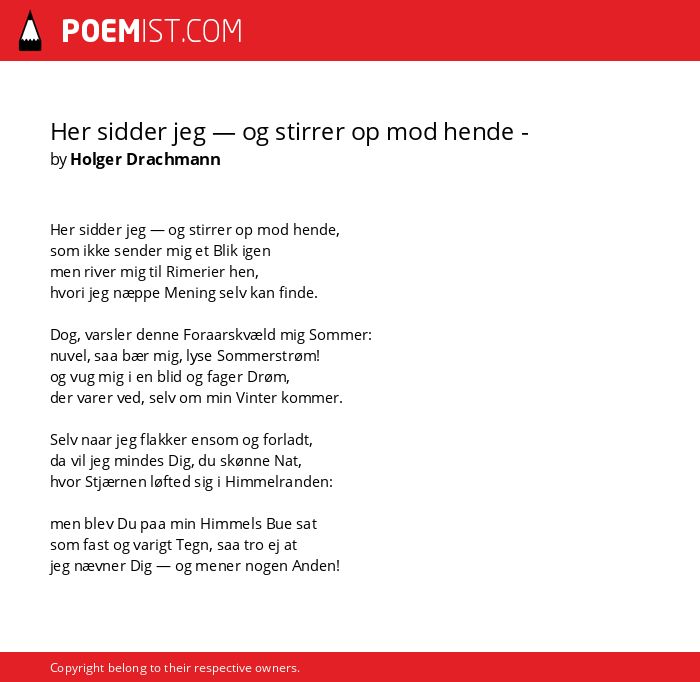 POEMIST.COM

Her sidder jeg — og stirrer op mod hende -
by Holger Drachmann

Her sidder jeg — og stirrer op mod hende,
som ikke sender mig et Blik igen
men river mig til Rimerier hen,
hvori jeg næppe Mening selv kan finde.

Dog, varsler denne Foraarskvæld mig Sommer:
nuvel, saa bær mig, lyse Sommerstrøm!
og vug mig i en blid og fager Drøm,
der varer ved, selv om min Vinter kommer.

Selv naar jeg flakker ensom og forladt,
da vil jeg mindes Dig, du skønne Nat,
hvor Stjærnen løfted sig i Himmelranden:

men blev Du paa min Himmels Bue sat
som fast og varigt Tegn, saa tro ej at
jeg nævner Dig — og mener nogen Anden!

Copyright belong to their respective owners.